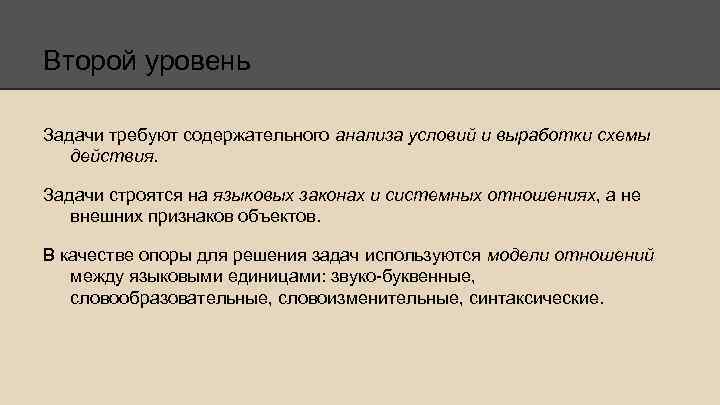 Второй уровень

Задачи требуют содержательного анализа условий и выработки схемы действия.

Задачи строятся на языковых законах и системных отношениях, а не внешних признаков объектов.

В качестве опоры для решения задач используются модели отношений между языковыми единицами: звуко-буквенные, словообразовательные, словоизменительные, синтаксические.